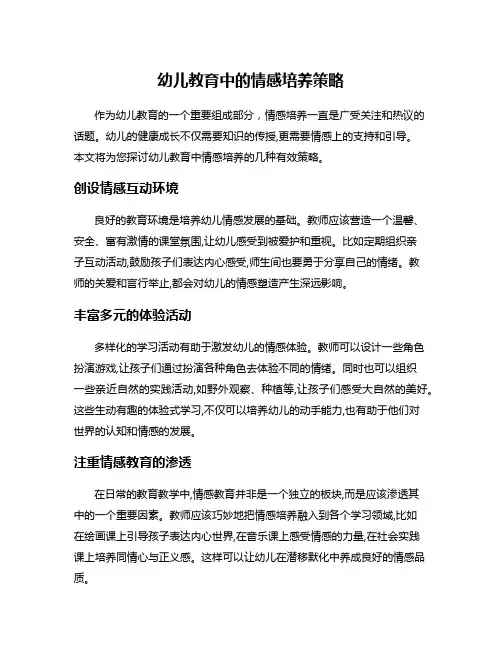 幼儿教育中的情感培养策略

作为幼儿教育的一个重要组成部分，情感培养一直是广受关注和热议的话题。幼儿的健康成长不仅需要知识的传授,更需要情感上的支持和引导。本文将为您探讨幼儿教育中情感培养的几种有效策略。

创设情感互动环境

良好的教育环境是培养幼儿情感发展的基础。教师应该营造一个温馨、安全、富有激情的课堂氛围,让幼儿感受到被爱护和重视。比如定期组织亲子互动活动,鼓励孩子们表达内心感受,师生间也要勇于分享自己的情绪。教师的关爱和言行举止,都会对幼儿的情感塑造产生深远影响。

丰富多元的体验活动

多样化的学习活动有助于激发幼儿的情感体验。教师可以设计一些角色扮演游戏,让孩子们通过扮演各种角色去体验不同的情绪。同时也可以组织一些亲近自然的实践活动,如野外观察、种植等,让孩子们感受大自然的美好。这些生动有趣的体验式学习,不仅可以培养幼儿的动手能力,也有助于他们对世界的认知和情感的发展。

注重情感教育的渗透

在日常的教育教学中,情感教育并非是一个独立的板块,而是应该渗透其中的一个重要因素。教师应该巧妙地把情感培养融入到各个学习领域,比如在绘画课上引导孩子表达内心世界,在音乐课上感受情感的力量,在社会实践课上培养同情心与正义感。这样可以让幼儿在潜移默化中养成良好的情感品质。